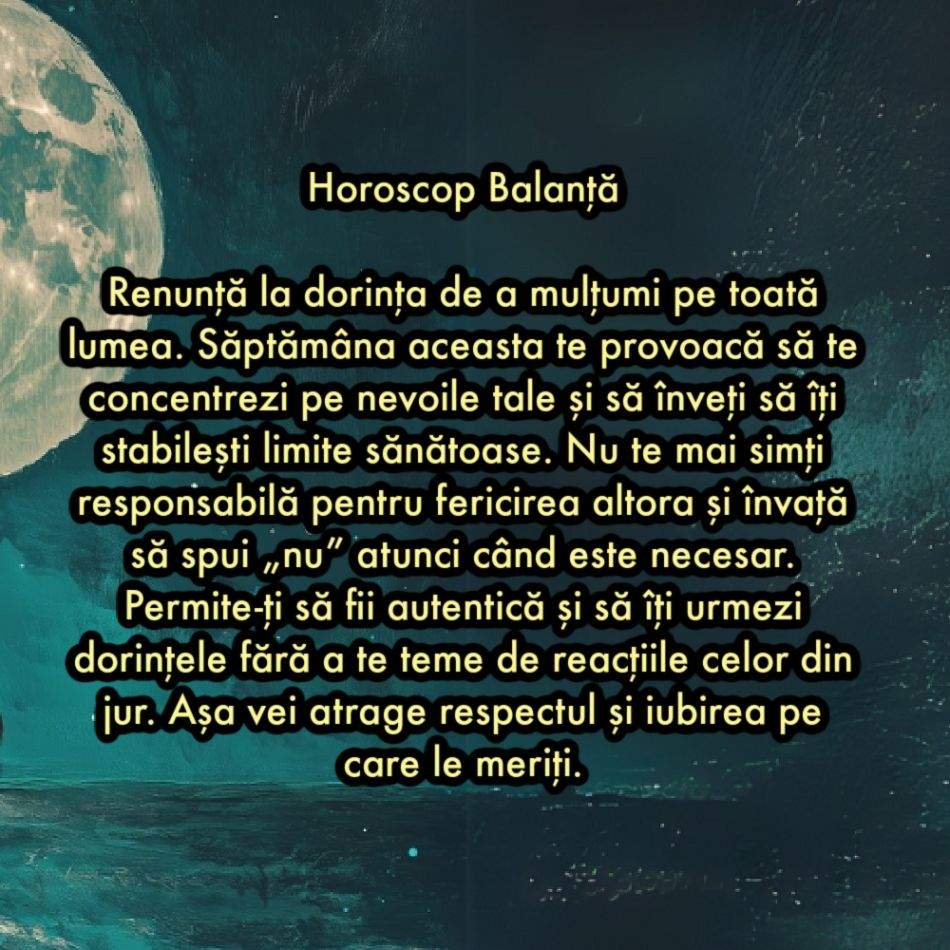 Horoscop Balanță

Renunță la dorința de a mulțumi pe toată lumea. Săptămâna aceasta te provoacă să te concentrezi pe nevoile tale și să înveți să îți stabilești limite sănătoase. Nu te mai simți responsabilă pentru fericirea altora și învață să spui „nu” atunci când este necesar. Permite-ți să fii autentică și să îți urmezi dorințele fără a te teme de reacțiile celor din jur. Așa vei atrage respectul și iubirea pe care le meriți.